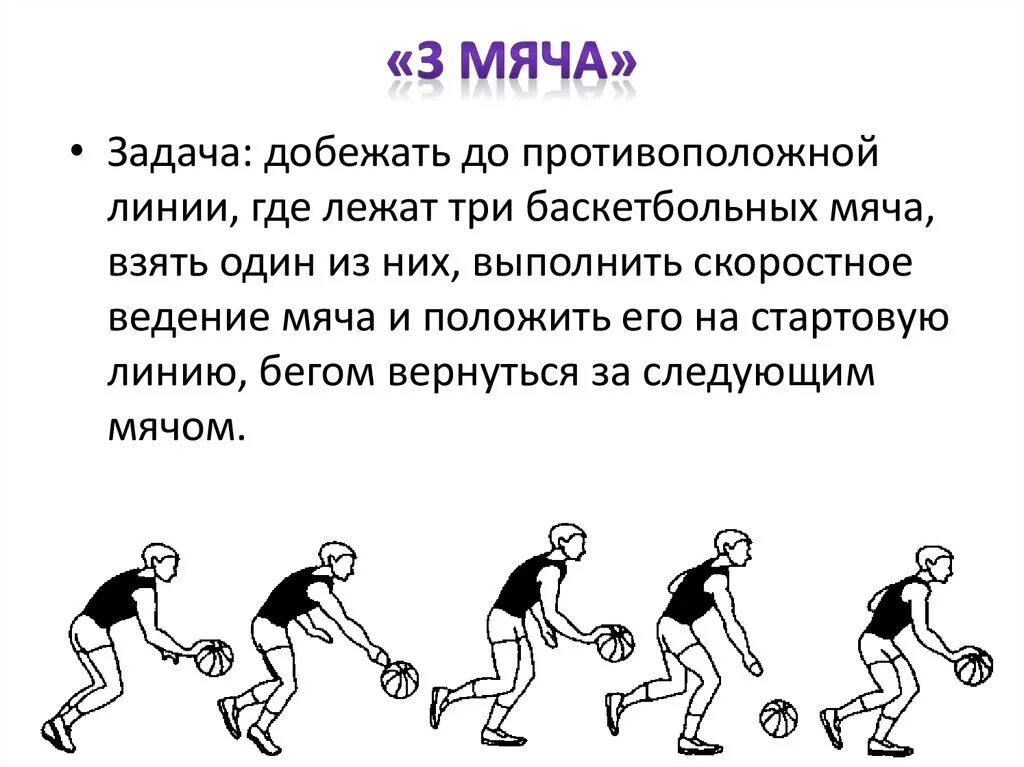 «3 МЯЧА»

• Задача: добежать до противоположной линии, где лежат три баскетбольных мяча, взять один из них, выполнить скоростное ведение мяча и положить его на стартовую линию, бегом вернуться за следующим мячом.